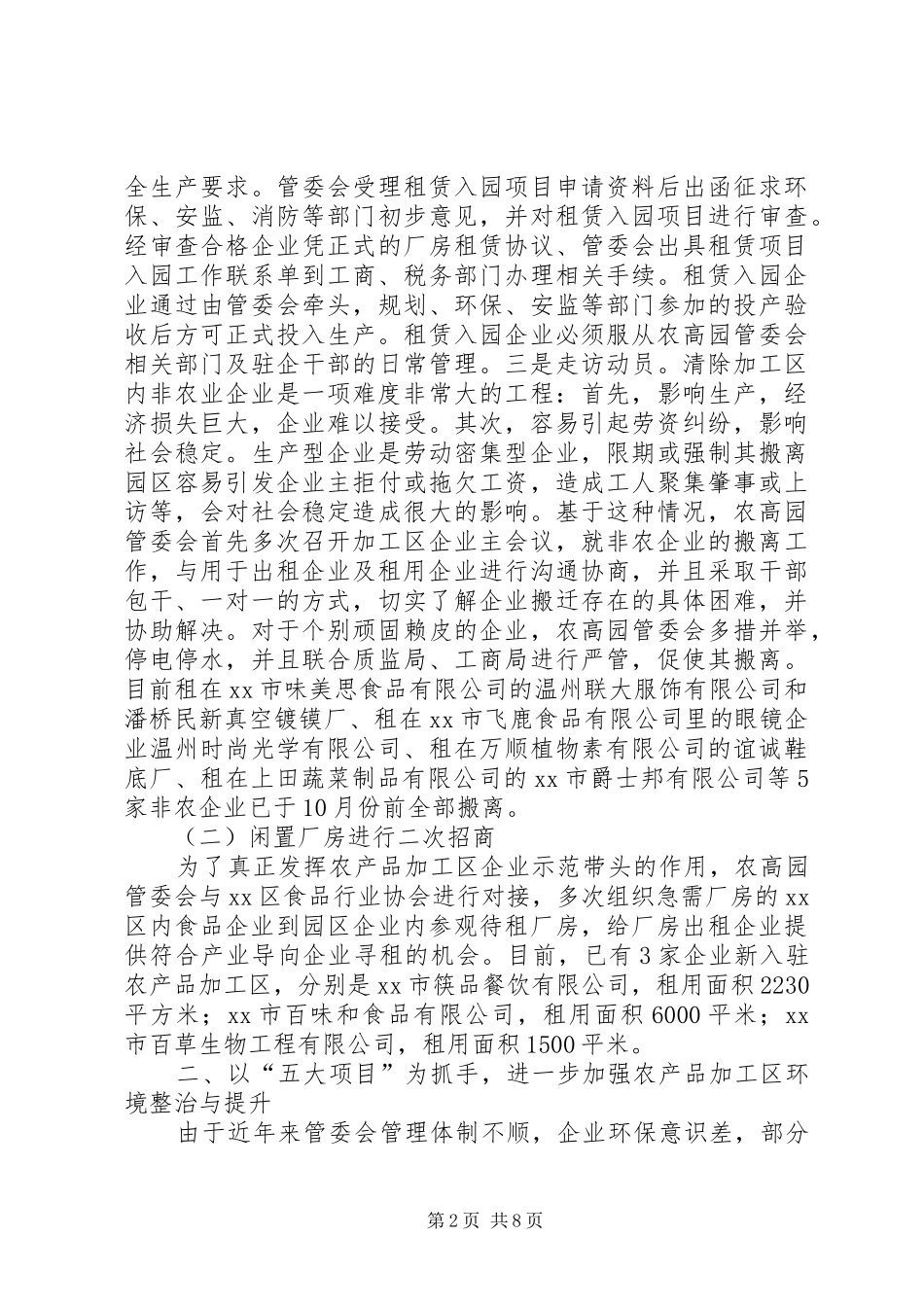 全生产要求。管委会受理租赁入园项目申请资料后出函征求环保、安监、消防等部门初步意见，并对租赁入园项目进行审查。经审查合格企业凭正式的厂房租赁协议、管委会出具租赁项目入园工作联系单到工商、税务部门办理相关手续。租赁入园企业通过由管委会牵头，规划、环保、安监等部门参加的投产验收后方可正式投入生产。租赁入园企业必须服从农高园管委会相关部门及驻企干部的日常管理。三是走访动员。清除加工区内非农业企业是一项难度非常大的工程：首先，影响生产，经济损失巨大，企业难以接受。其次，容易引起劳资纠纷，影响社会稳定。生产型企业是劳动密集型企业，限期或强制其搬离园区容易引发企业主拒付或拖欠工资，造成工人聚集肇事或上访等，会对社会稳定造成很大的影响。基于这种情况，农高园管委会首先多次召开加工区企业主会议，就非农企业的搬离工作，与用于出租企业及租用企业进行沟通协商，并且采取干部包干、一对一的方式，切实了解企业搬迁存在的具体困难，并协助解决。对于个别顽固赖皮的企业，农高园管委会多措并举，停电停水，并且联合质监局、工商局进行严管，促使其搬离。目前租在xx市味美思食品有限公司的温州联大服饰有限公司和潘桥民新真空镀镆厂、租在xx市飞鹿食品有限公司里的眼镜企业温州时尚光学有限公司、租在万顺植物素有限公司的谊诚鞋底厂、租在上田蔬菜制品有限公司的xx市爵士邦有限公司等5家非农企业已于10月份前全部搬离。

（二）闲置厂房进行二次招商

为了真正发挥农产品加工区企业示范带头的作用，农高园管委会与xx区食品行业协会进行对接，多次组织急需厂房的xx区内食品企业到园区企业内参观待租厂房，给厂房出租企业提供符合产业导向企业寻租的机会。目前，已有3家企业新入驻农产品加工区，分别是xx市筷品餐饮有限公司，租用面积2230平方米；xx市百味和食品有限公司，租用面积6000平米；xx市百草生物工程有限公司，租用面积1500平米。

二、以“五大项目”为抓手，进一步加强农产品加工区环境整治与提升

由于近年来管委会管理体制不顺，企业环保意识差，部分

第2页 共8页